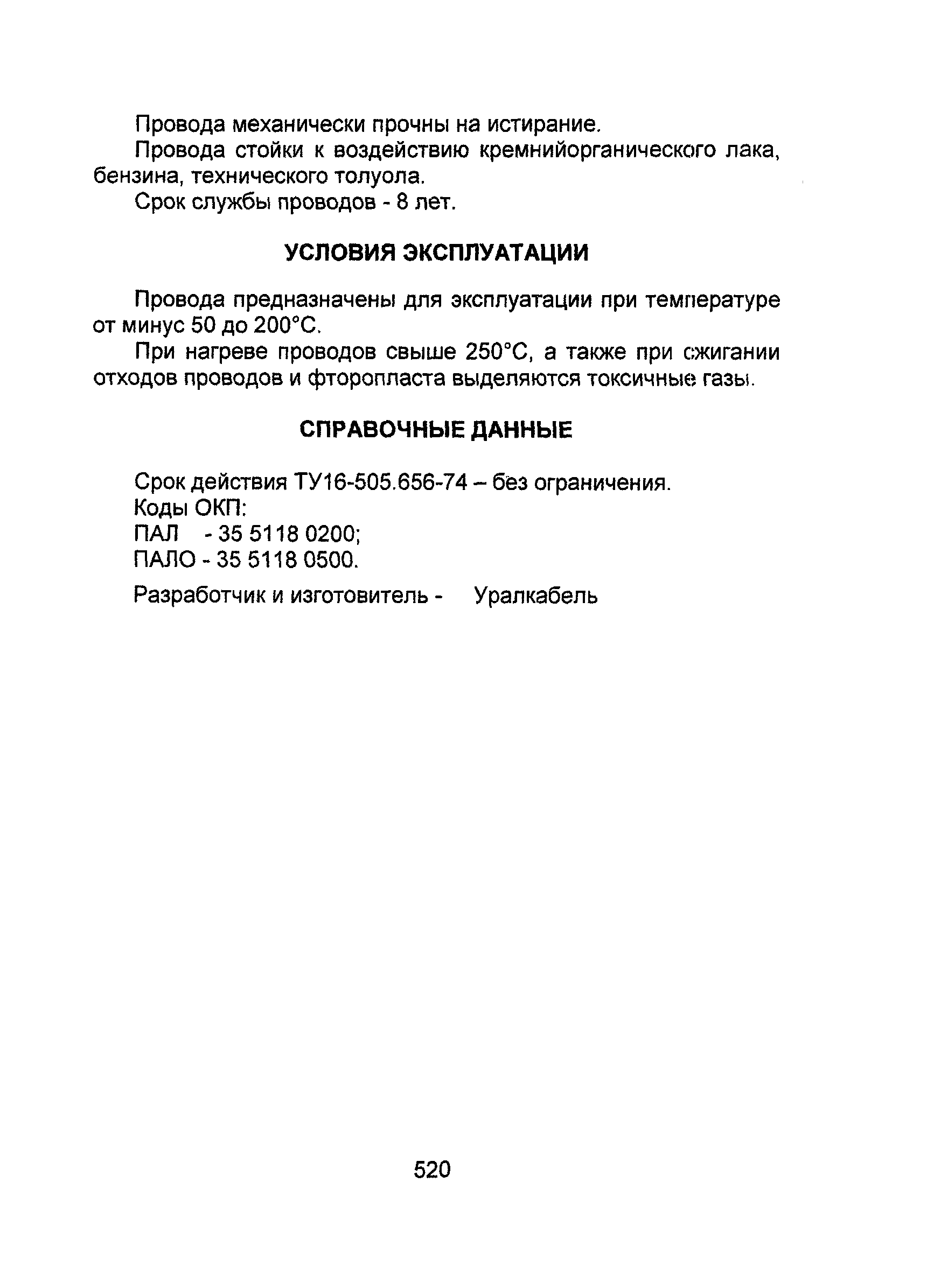 Провода механически прочны на истирание.

Провода стойки к воздействию кремнийорганического лака, бензина, технического толуола.

Срок службы проводов - 8 лет.

УСЛОВИЯ ЭКСПЛУАТАЦИИ

Провода предназначены для эксплуатации при температуре от минус 50 до 200°С.

При нагреве проводов свыше 250°С, а также при сжигании отходов проводов и фторопласта выделяются токсичные газы.

СПРАВОЧНЫЕ ДАННЫЕ

Срок действия ТУ16-505.656-74 – без ограничения.
Коды ОКП:
ПАЛ - 35 5118 0200;
ПАЛО - 35 5118 0500.

Разработчик и изготовитель - Уралкабель

520